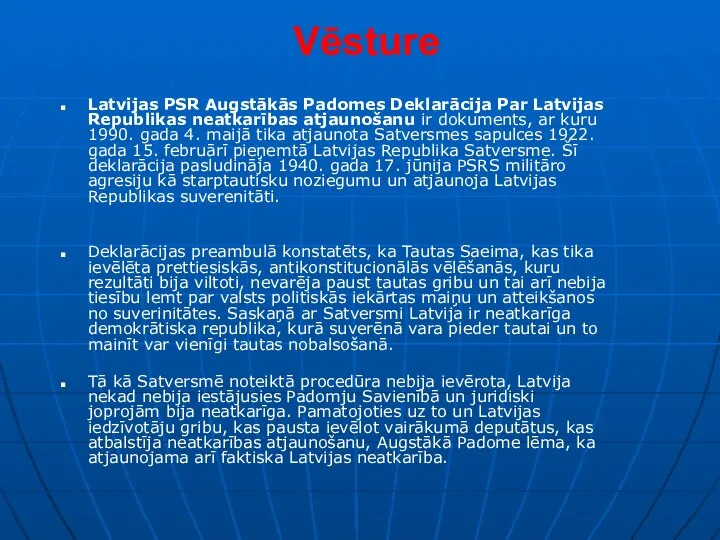 Vēsture

Latvijas PSR Augstākās Padomes Deklarācija Par Latvijas Republikas neatkarības atjaunošanu ir dokuments, ar kuru 1990. gada 4. maijā tika atjaunota Satversmes sapulces 1922. gada 15. februārī pieņemtā Latvijas Republika Satversme. Šī deklarācija pasludināja 1940. gada 17. jūnija PSRS militāro agresiju kā starptautisku noziegumu un atjaunoja Latvijas Republikas suverenitāti.

Deklarācijas preambulā konstatēts, ka Tautas Saeima, kas tika ievēlēta prettiesiskās, antikonstitucionālās vēlēšanās, kuru rezultāti bija viltoti, nevarēja paust tautas gribu un tai arī nebija tiesību lemt par valsts politiskās iekārtas maiņu un atteikšanos no suverinitātes. Saskaņā ar Satversmi Latvija ir neatkarīga demokrātiska republika, kurā suverēnā vara pieder tautai un to mainīt var vienīgi tautas nobalsošanā.

Tā kā Satversmē noteiktā procedūra nebija ievērota, Latvija nekad nebija iestājusies Padomju Savienībā un juridiski joprojām bija neatkarīga. Pamatojoties uz to un Latvijas iedzīvotāju gribu, kas pausta ievēlot vairākumā deputātus, kas atbalstīja neatkarības atjaunošanu, Augstākā Padome lēma, ka atjaunojama arī faktiska Latvijas neatkarība.